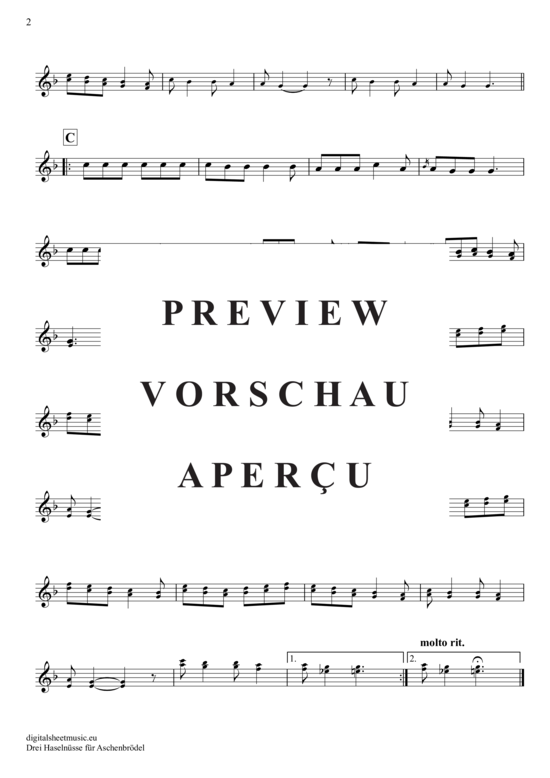 2

C

PREVIEW
VORSCHAU
APERÇU

molto rit.

1.

2.

digitalsheetmusic.eu
Drei Haselnüsse für Aschenbrödel